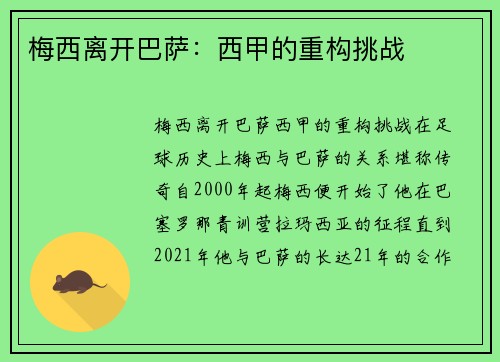 梅西离开巴萨：西甲的重构挑战

梅西离开巴萨西甲的重构挑战在足球历史上梅西与巴萨的关系堪称传奇自2000年起梅西便开始了他在巴塞罗那青训营拉玛西亚的征程直到2021年他与巴萨的长达21年的合作